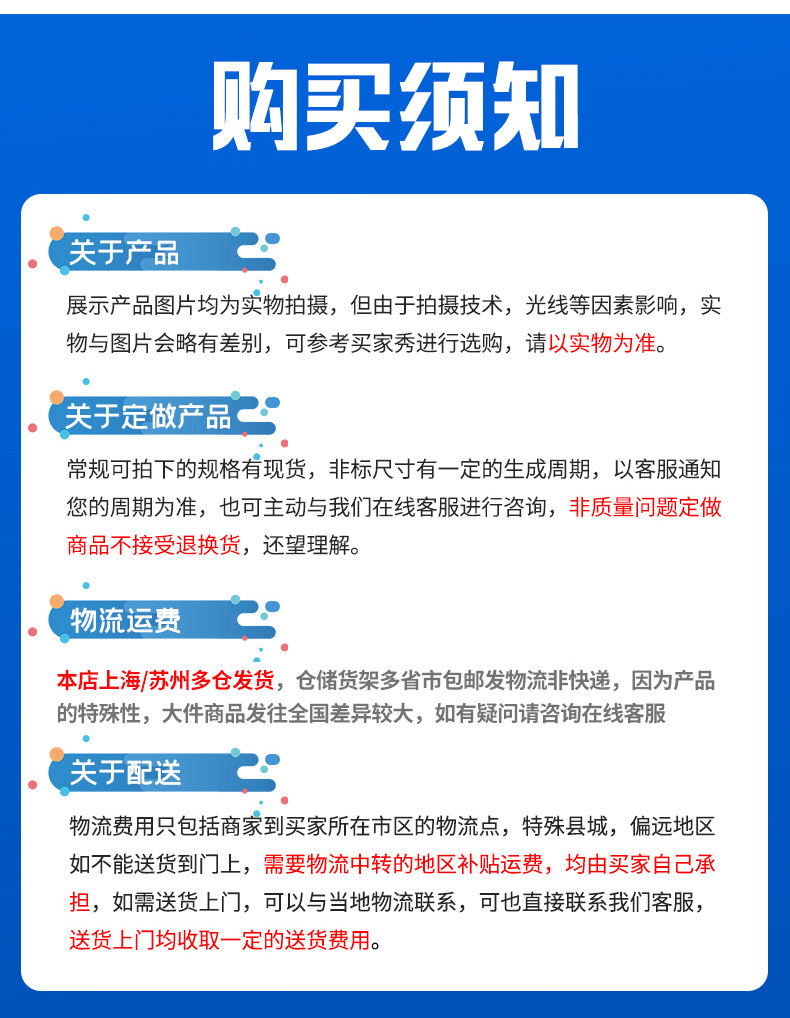 购买须知

关于产品

展示产品图片均为实物拍摄，但由于拍摄技术，光线等因素影响，实物与图片会略有差别，可参考买家秀进行选购，请以实物为准。

关于定做产品

常规可拍下的规格有现货，非标尺寸有一定的生成周期，以客服通知您的周期为准，也可主动与我们在线客服进行咨询，非质量问题定做商品不接受退换货，还望理解。

物流运费

本店上海/苏州多仓发货，仓储货架多省市包邮发物流非快递，因为产品的特殊性，大件商品发往全国差异较大，如有疑问请咨询在线客服

关于配送

物流费用只包括商家到买家所在市区的物流点，特殊县城，偏远地区如不能送货到门上，需要物流中转的地区补贴运费，均由买家自己承担，如需送货上门，可以与当地物流联系，可也直接联系我们客服，送货上门均收取一定的送货费用。